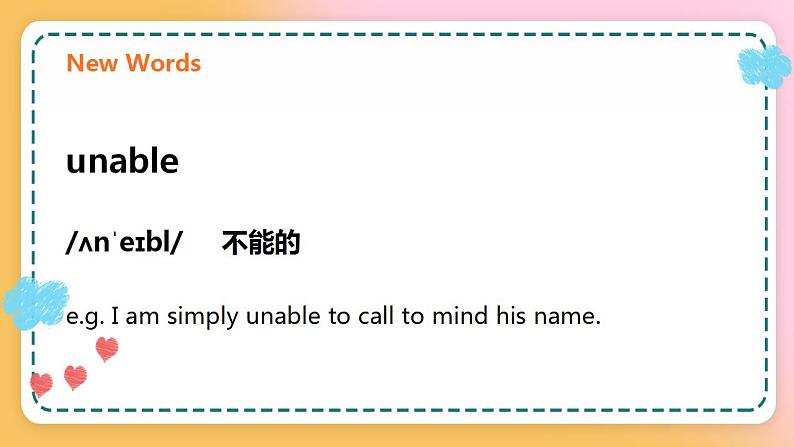 New Words

unable

/ʌnˈeɪbl/ 不能的

e.g. I am simply unable to call to mind his name.